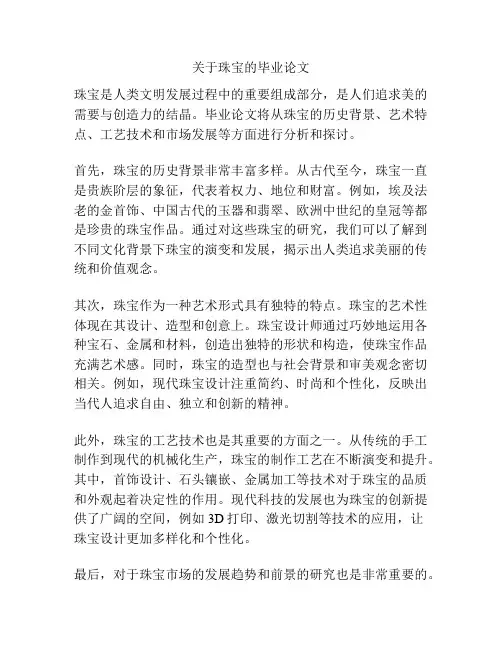 关于珠宝的毕业论文

珠宝是人类文明发展过程中的重要组成部分，是人们追求美的需要与创造力的结晶。毕业论文将从珠宝的历史背景、艺术特点、工艺技术和市场发展等方面进行分析和探讨。

首先，珠宝的历史背景非常丰富多样。从古代至今，珠宝一直是贵族阶层的象征，代表着权力、地位和财富。例如，埃及法老的金首饰、中国古代的玉器和翡翠、欧洲中世纪的皇冠等都是珍贵的珠宝作品。通过对这些珠宝的研究，我们可以了解到不同文化背景下珠宝的演变和发展，揭示出人类追求美丽的传统和价值观念。

其次，珠宝作为一种艺术形式具有独特的特点。珠宝的艺术性体现在其设计、造型和创意上。珠宝设计师通过巧妙地运用各种宝石、金属和材料，创造出独特的形状和构造，使珠宝作品充满艺术感。同时，珠宝的造型也与社会背景和审美观念密切相关。例如，现代珠宝设计注重简约、时尚和个性化，反映出当代人追求自由、独立和创新的精神。

此外，珠宝的工艺技术也是其重要的方面之一。从传统的手工制作到现代的机械化生产，珠宝的制作工艺在不断演变和提升。其中，首饰设计、石头镶嵌、金属加工等技术对于珠宝的品质和外观起着决定性的作用。现代科技的发展也为珠宝的创新提供了广阔的空间，例如 3D 打印、激光切割等技术的应用，让珠宝设计更加多样化和个性化。

最后，对于珠宝市场的发展趋势和前景的研究也是非常重要的。